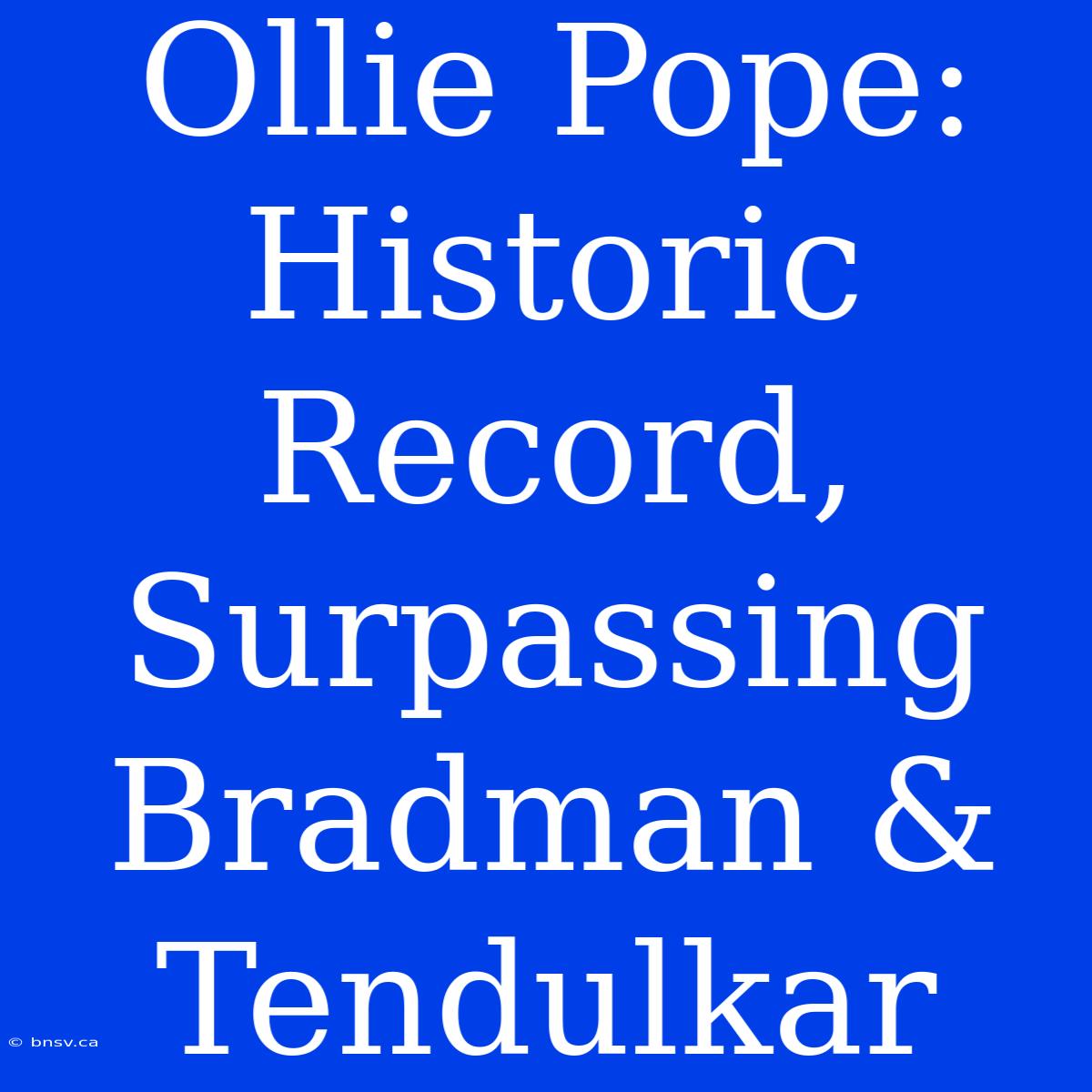 Ollie Pope: Historic Record, Surpassing Bradman & Tendulkar

© bnsv.ca